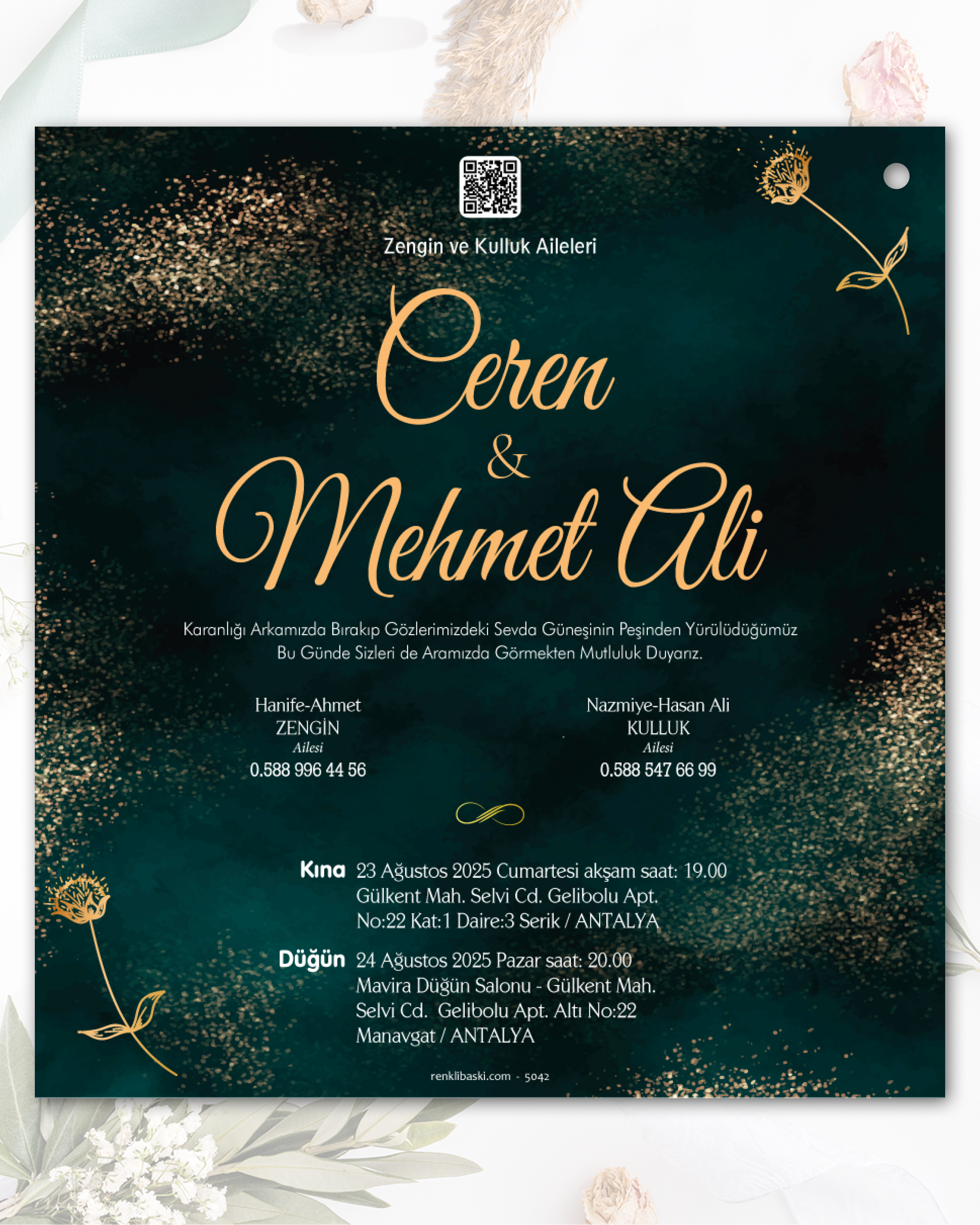 Zengin ve Kulluk Aileleri

Ceren
&
Mehmet Ali

Karanlığı Arkamızda Bırakıp Gözlerimizdeki Sevda Güneşinin Peşinden Yürülüdüğümüz Bu Günde Sizleri de Aramızda Görmekten Mutluluk Duyarız.

Hanife-Ahmet
ZENGİN
Ailesi
0.588 996 44 56

Nazmiye-Hasan Ali
KULLUK
Ailesi
0.588 547 66 99

Kına 23 Ağustos 2025 Cumartesi akşam saat: 19.00
Gülkent Mah. Selvi Cd. Gelibolu Apt.
No:22 Kat:1 Daire:3 Serik / ANTALYA

Düğün 24 Ağustos 2025 Pazar saat: 20.00
Mavira Düğün Salonu - Gülkent Mah.
Selvi Cd. Gelibolu Apt. Altı No:22
Manavgat / ANTALYA

renklibaski.com - 5042